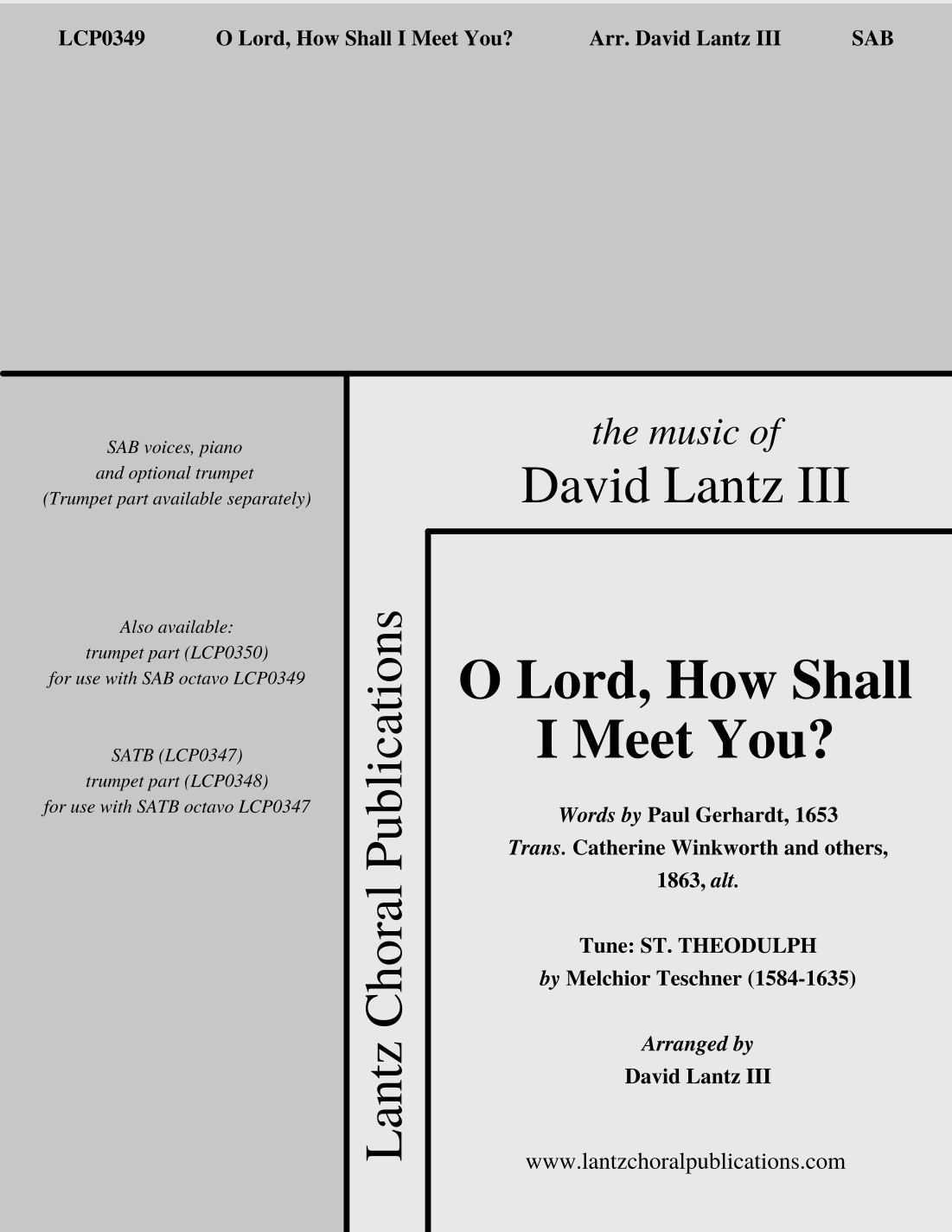 LCP0349 O Lord, How Shall I Meet You? Arr. David Lantz III SAB

SAB voices, piano and optional trumpet (Trumpet part available separately)

Also available: trumpet part (LCP0350) for use with SAB octavo LCP0349

SATB (LCP0347) trumpet part (LCP0348) for use with SATB octavo LCP0347

Lantz Choral Publications

the music of
David Lantz III

O Lord, How Shall I Meet You?

Words by Paul Gerhardt, 1653
Trans. Catherine Winkworth and others, 1863, alt.

Tune: ST. THEODULPH
by Melchior Teschner (1584-1635)

Arranged by
David Lantz III

www.lantzchoralpublications.com